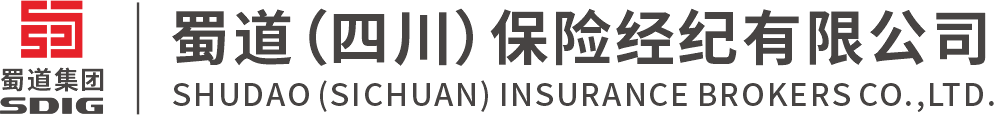 蜀道集团
SDIG

蜀道(四川)保险经纪有限公司
SHUDAO (SICHUAN) INSURANCE BROKERS CO.,LTD.